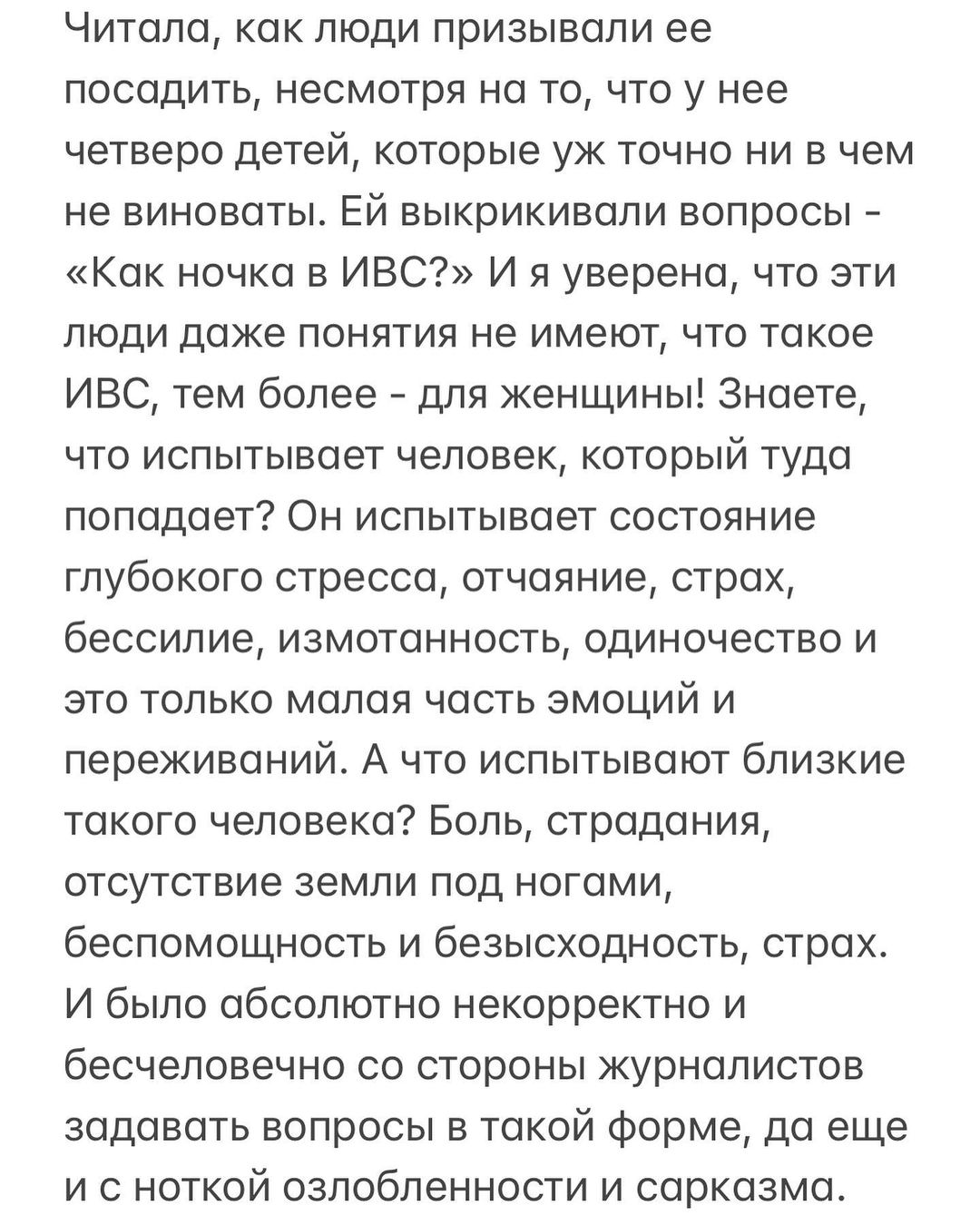 Читала, как люди призывали ее посадить, несмотря на то, что у нее четверо детей, которые уж точно ни в чем не виноваты. Ей выкрикивали вопросы - «Как ночка в ИВС?» И я уверена, что эти люди даже понятия не имеют, что такое ИВС, тем более - для женщины! Знаете, что испытывает человек, который туда попадает? Он испытывает состояние глубокого стресса, отчаяние, страх, бессилие, измотанность, одиночество и это только малая часть эмоций и переживаний. А что испытывают близкие такого человека? Боль, страдания, отсутствие земли под ногами, беспомощность и безысходность, страх. И было абсолютно некорректно и бесчеловечно со стороны журналистов задавать вопросы в такой форме, да еще и с ноткой озлобленности и сарказма.